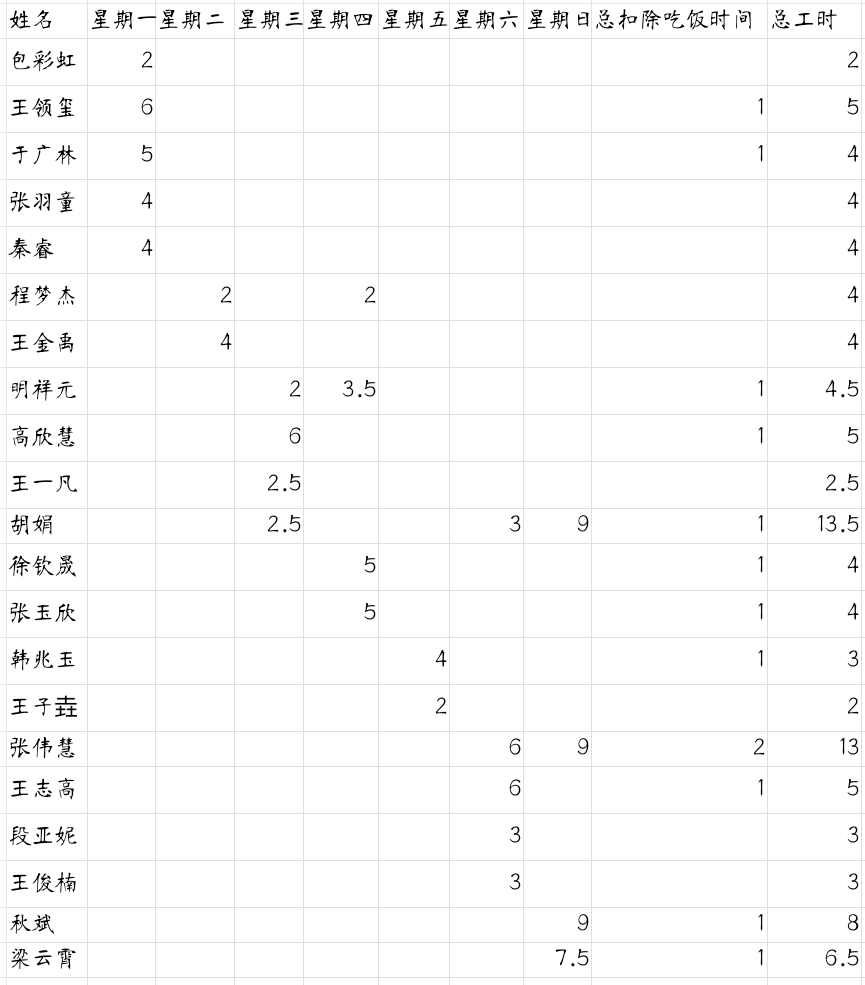 | 姓名 | 星期一 | 星期二 | 星期三 | 星期四 | 星期五 | 星期六 | 星期日 | 总和除吃饭时间 | 总工时 |
|---|---|---|---|---|---|---|---|---|---|
| 包彩虹 | 2 | | | | | | | | 2 |
| 王领玺 | 6 | | | | | | | 1 | 5 |
| 于广林 | 5 | | | | | | | 1 | 4 |
| 张羽童 | 4 | | | | | | | | 4 |
| 秦睿 | 4 | | | | | | | | 4 |
| 程梦杰 | | 2 | | 2 | | | | | 4 |
| 王金禹 | | 4 | | | | | | | 4 |
| 明祥元 | | | 2 | 3.5 | | | | 1 | 4.5 |
| 高欣慧 | | | 6 | | | | | 1 | 5 |
| 王一凡 | | | 2.5 | | | | | | 2.5 |
| 胡娟 | | | 2.5 | | | 3 | 9 | 1 | 13.5 |
| 徐钦晟 | | | | 5 | | | | 1 | 4 |
| 张玉欣 | | | | 5 | | | | 1 | 4 |
| 韩兆玉 | | | | | 4 | | | 1 | 3 |
| 王子垚 | | | | | 2 | | | | 2 |
| 张伟慧 | | | | | | 6 | 9 | 2 | 13 |
| 王志高 | | | | | | 6 | | 1 | 5 |
| 段亚妮 | | | | | | 3 | | | 3 |
| 王俊楠 | | | | | | 3 | | | 3 |
| 秋斌 | | | | | | | 9 | 1 | 8 |
| 梁云霄 | | | | | | | 7.5 | 1 | 6.5 |